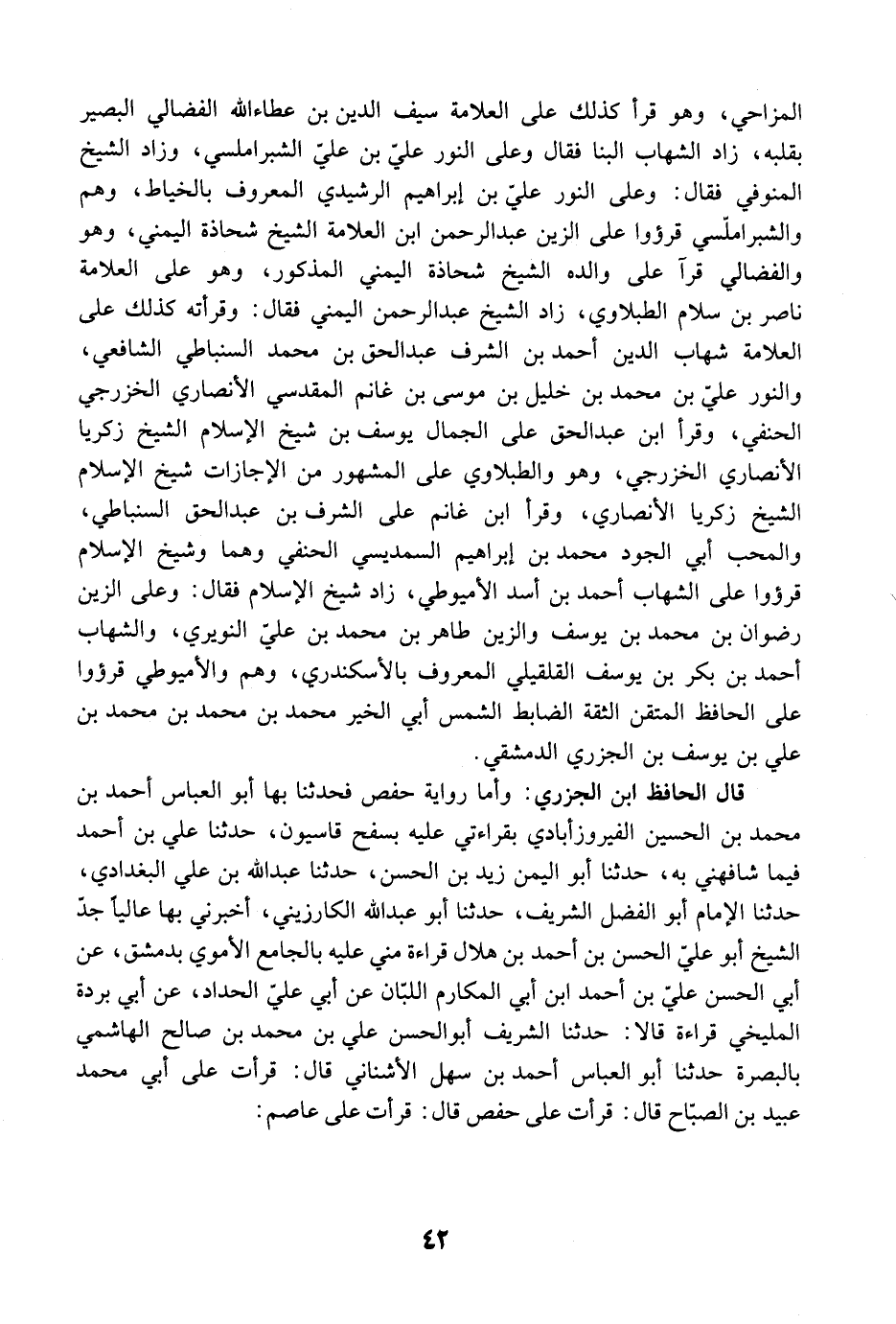 المزاحي، وهو قرأ كذلك على العلامة سيف الدين بن عطاءالله الفضالي البصير بقلبه، زاد الشهاب البنا فقال وعلى النور عليّ بن عليّ الشبراملسي، وزاد الشيخ المنوفي فقال: وعلى النور عليّ بن إبراهيم الرشيدي المعروف بالخياط، وهم والشبراملّسي قرؤوا على الزين عبدالرحمن ابن العلامة الشيخ شحاذة اليمني، وهو والفضالي قرآ على والده الشيخ شحاذة اليمني المذكور، وهو على العلامة ناصر بن سلام الطبلاوي، زاد الشيخ عبدالرحمن اليمني فقال: وقرأته كذلك على العلامة شهاب الدين أحمد بن الشرف عبدالحق بن محمد السنباطي الشافعي، والنور عليّ بن محمد بن خليل بن موسى بن غانم المقدسي الأنصاري الخزرجي الحنفي، وقرأ ابن عبدالحق على الجمال يوسف بن شيخ الإسلام الشيخ زكريا الأنصاري الخزرجي، وهو والطبلاوي على المشهور من الإجازات شيخ الإسلام الشيخ زكريا الأنصاري، وقرأ ابن غانم على الشرف بن عبدالحق السنباطي، والمحب أبي الجود محمد بن إبراهيم السمديسي الحنفي وهما وشيخ الإسلام قرؤوا على الشهاب أحمد بن أسد الأميوطي، زاد شيخ الإسلام فقال: وعلى الزين رضوان بن محمد بن يوسف والزين طاهر بن محمد بن عليّ النويري، والشهاب أحمد بن بكر بن يوسف القلقيلي المعروف بالأسكندري، وهم والأميوطي قرؤوا على الحافظ المتقن الثقة الضابط الشمس أبي الخير محمد بن محمد بن محمد بن علي بن يوسف بن الجزري الدمشقي.

قال الحافظ ابن الجزري: وأما رواية حفص فحدثنا بها أبو العباس أحمد بن محمد بن الحسين الفيروزأبادي بقراءتي عليه بسفح قاسيون، حدثنا علي بن أحمد فيما شافهني به، حدثنا أبو اليمن زيد بن الحسن، حدثنا عبدالله بن علي البغدادي، حدثنا الإمام أبو الفضل الشريف، حدثنا أبو عبدالله الكارزيني، أخبرني بها عالياً جدّ الشيخ أبو عليّ الحسن بن أحمد بن هلال قراءة مني عليه بالجامع الأموي بدمشق، عن أبي الحسن عليّ بن أحمد ابن أبي المكارم اللبّان عن أبي عليّ الحداد، عن أبي بردة المليخي قراءة قالا: حدثنا الشريف أبوالحسن علي بن محمد بن صالح الهاشمي بالبصرة حدثنا أبو العباس أحمد بن سهل الأشناني قال: قرأت على أبي محمد عبيد بن الصبّاح قال: قرأت على حفص قال: قرأت على عاصم:

٤٢